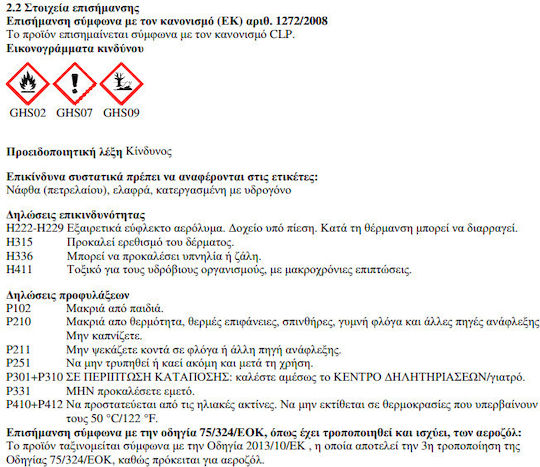 **2.2 Στοιχεία επισήμανσης**
**Επισήμανση σύμφωνα με τον κανονισμό (ΕΚ) αριθ. 1272/2008**
Το προϊόν επισημαίνεται σύμφωνα με τον κανονισμό CLP.
**Εικονογράμματα κινδύνου**

GHS02 GHS07 GHS09

**Προειδοποιητική λέξη** Κίνδυνος

**Επικίνδυνα συστατικά πρέπει να αναφέρονται στις ετικέτες:**
Νάφθα (πετρελαίου), ελαφρά, κατεργασμένη με υδρογόνο

**Δηλώσεις επικινδυνότητας**
H222-H229 Εξαιρετικά εύφλεκτο αερόλυμα. Δοχείο υπό πίεση. Κατά τη θέρμανση μπορεί να διαρραγεί.
H315 Προκαλεί ερεθισμό του δέρματος.
H336 Μπορεί να προκαλέσει υπνηλία ή ζάλη.
H411 Τοξικό για τους υδρόβιους οργανισμούς, με μακροχρόνιες επιπτώσεις.

**Δηλώσεις προφυλάξεων**
P102 Μακριά από παιδιά.
P210 Μακριά απο θερμότητα, θερμές επιφάνειες, σπινθήρες, γυμνή φλόγα και άλλες πηγές ανάφλεξης Μην καπνίζετε.
P211 Μην ψεκάζετε κοντά σε φλόγα ή άλλη πηγή ανάφλεξης.
P251 Να μην τρυπηθεί ή καεί ακόμη και μετά τη χρήση.
P301+P310 ΣΕ ΠΕΡΙΠΤΩΣΗ ΚΑΤΑΠΟΣΗΣ: καλέστε αμέσως το ΚΕΝΤΡΟ ΔΗΛΗΤΗΡΙΑΣΕΩΝ/γιατρό.
P331 ΜΗΝ προκαλέσετε εμετό.
P410+P412 Να προστατεύεται από τις ηλιακές ακτίνες. Να μην εκτίθεται σε θερμοκρασίες που υπερβαίνουν τους 50 °C/122 °F.
**Επισήμανση σύμφωνα με την οδηγία 75/324/ΕΟΚ, όπως έχει τροποποιηθεί και ισχύει, των αεροζόλ:**
Το προϊόν ταξινομείται σύμφωνα με την Οδηγία 2013/10/ΕΚ , η οποία αποτελεί την 3η τροποποίηση της Οδηγίας 75/324/ΕΟΚ, καθώς πρόκειται για αεροζόλ.